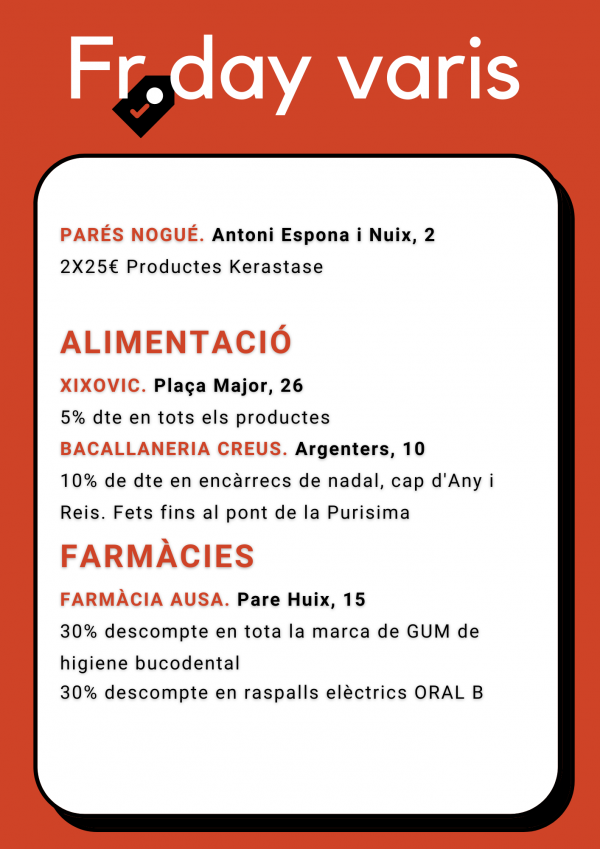 Fr day varis

PARÉS NOGUÉ. Antoni Espona i Nuix, 2
2X25€ Productes Kerastase

ALIMENTACIÓ

XIXOVIC. Plaça Major, 26
5% dte en tots els productes
BACALLANERIA CREUS. Argenters, 10
10% de dte en encàrrecs de nadal, cap d'Any i Reis. Fets fins al pont de la Purisima

FARMÀCIES

FARMÀCIA AUSA. Pare Huix, 15
30% descompte en tota la marca de GUM de higiene bucodental
30% descompte en raspalls elèctrics ORAL B